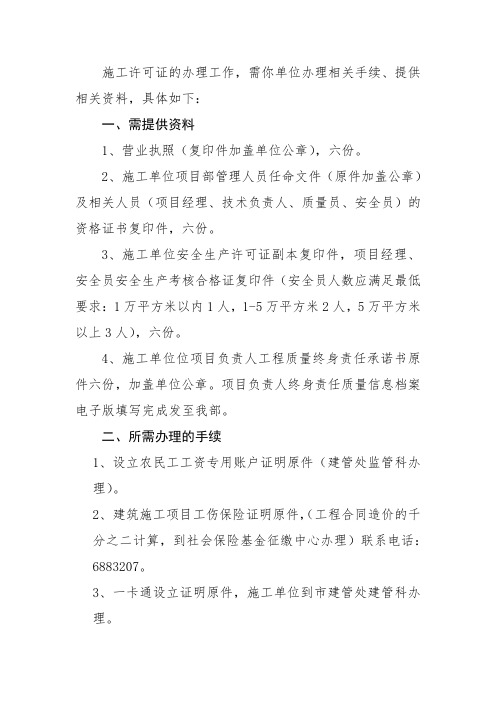 施工许可证的办理工作，需你单位办理相关手续、提供相关资料，具体如下：

一、需提供资料

1、营业执照（复印件加盖单位公章），六份。

2、施工单位项目部管理人员任命文件（原件加盖公章）及相关人员（项目经理、技术负责人、质量员、安全员）的资格证书复印件，六份。

3、施工单位安全生产许可证副本复印件，项目经理、安全员安全生产考核合格证复印件（安全员人数应满足最低要求：1万平方米以内1人，1-5万平方米2人，5万平方米以上3人），六份。

4、施工单位位项目负责人工程质量终身责任承诺书原件六份，加盖单位公章。项目负责人终身责任质量信息档案电子版填写完成发至我部。

二、所需办理的手续

1、设立农民工工资专用账户证明原件（建管处监管科办理）。

2、建筑施工项目工伤保险证明原件，（工程合同造价的千分之二计算，到社会保险基金征缴中心办理）联系电话：6883207。

3、一卡通设立证明原件，施工单位到市建管处建管科办理。